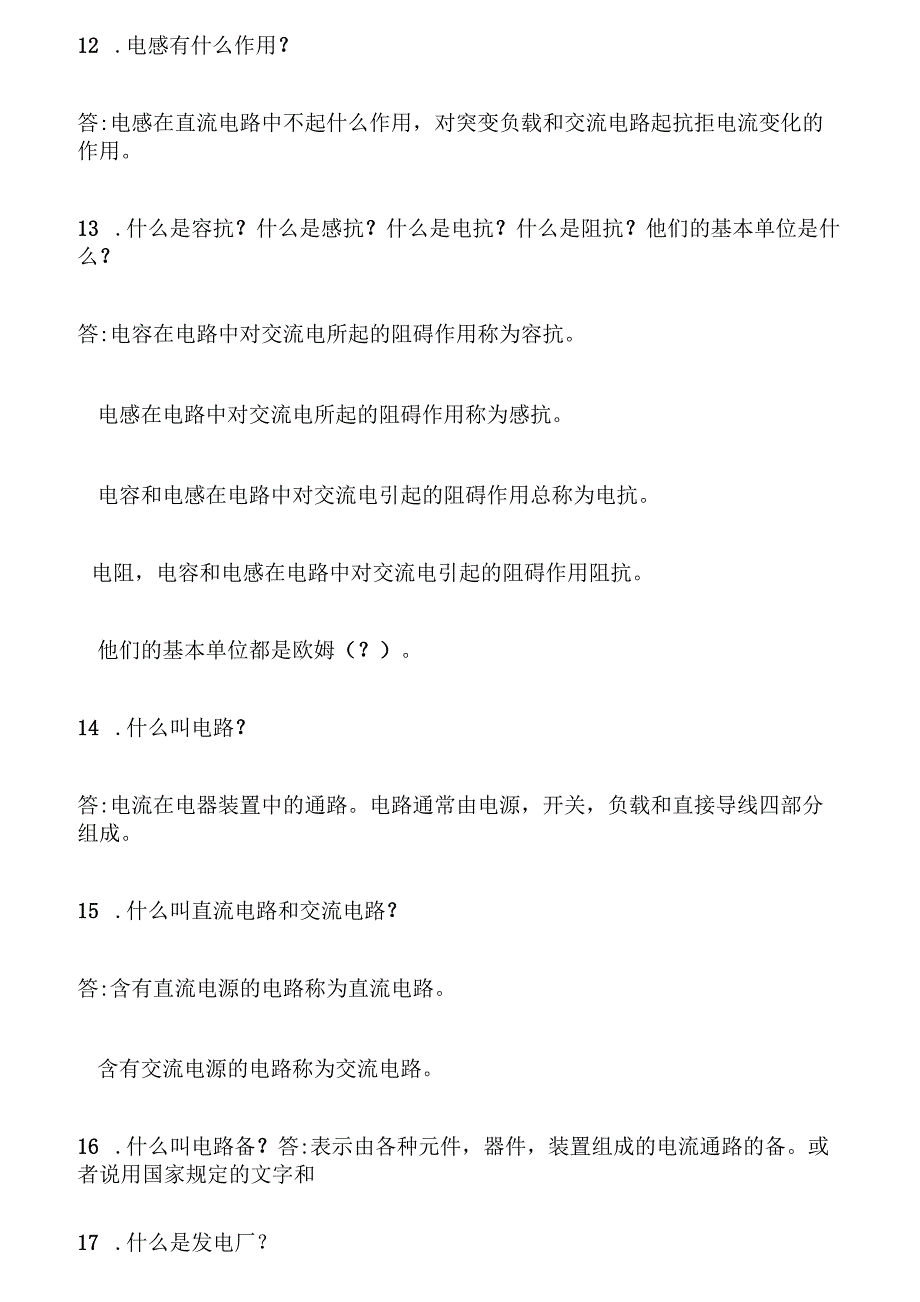 12 .电感有什么作用？

答:电感在直流电路中不起什么作用，对突变负载和交流电路起抗拒电流变化的作用。

13 .什么是容抗？什么是感抗？什么是电抗？什么是阻抗？他们的基本单位是什么？

答:电容在电路中对交流电所起的阻碍作用称为容抗。

电感在电路中对交流电所起的阻碍作用称为感抗。

电容和电感在电路中对交流电引起的阻碍作用总称为电抗。

电阻，电容和电感在电路中对交流电引起的阻碍作用阻抗。

他们的基本单位都是欧姆（？）。

14 .什么叫电路？

答:电流在电器装置中的通路。电路通常由电源，开关，负载和直接导线四部分组成。

15 .什么叫直流电路和交流电路？

答:含有直流电源的电路称为直流电路。

含有交流电源的电路称为交流电路。

16 .什么叫电路备？答:表示由各种元件，器件，装置组成的电流通路的备。或者说用国家规定的文字和

17 .什么是发电厂？